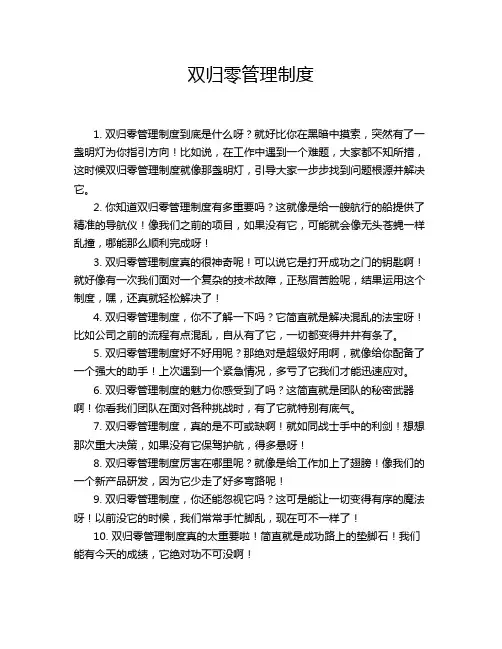 双归零管理制度

1. 双归零管理制度到底是什么呀？就好比你在黑暗中摸索，突然有了一盏明灯为你指引方向！比如说，在工作中遇到一个难题，大家都不知所措，这时候双归零管理制度就像那盏明灯，引导大家一步步找到问题根源并解决它。

2. 你知道双归零管理制度有多重要吗？这就像是给一艘航行的船提供了精准的导航仪！像我们之前的项目，如果没有它，可能就会像无头苍蝇一样乱撞，哪能那么顺利完成呀！

3. 双归零管理制度真的很神奇呢！可以说它是打开成功之门的钥匙啊！就好像有一次我们面对一个复杂的技术故障，正愁眉苦脸呢，结果运用这个制度，嘿，还真就轻松解决了！

4. 双归零管理制度，你不了解一下吗？它简直就是解决混乱的法宝呀！比如公司之前的流程有点混乱，自从有了它，一切都变得井井有条了。

5. 双归零管理制度好不好用呢？那绝对是超级好用啊，就像给你配备了一个强大的助手！上次遇到一个紧急情况，多亏了它我们才能迅速应对。

6. 双归零管理制度的魅力你感受到了吗？这简直就是团队的秘密武器啊！你看我们团队在面对各种挑战时，有了它就特别有底气。

7. 双归零管理制度，真的是不可或缺啊！就如同战士手中的利剑！想想那次重大决策，如果没有它保驾护航，得多悬呀！

8. 双归零管理制度厉害在哪里呢？就像是给工作加上了翅膀！像我们的一个新产品研发，因为它少走了好多弯路呢！

9. 双归零管理制度，你还能忽视它吗？这可是能让一切变得有序的魔法呀！以前没它的时候，我们常常手忙脚乱，现在可不一样了！

10. 双归零管理制度真的太重要啦！简直就是成功路上的垫脚石！我们能有今天的成绩，它绝对功不可没啊！